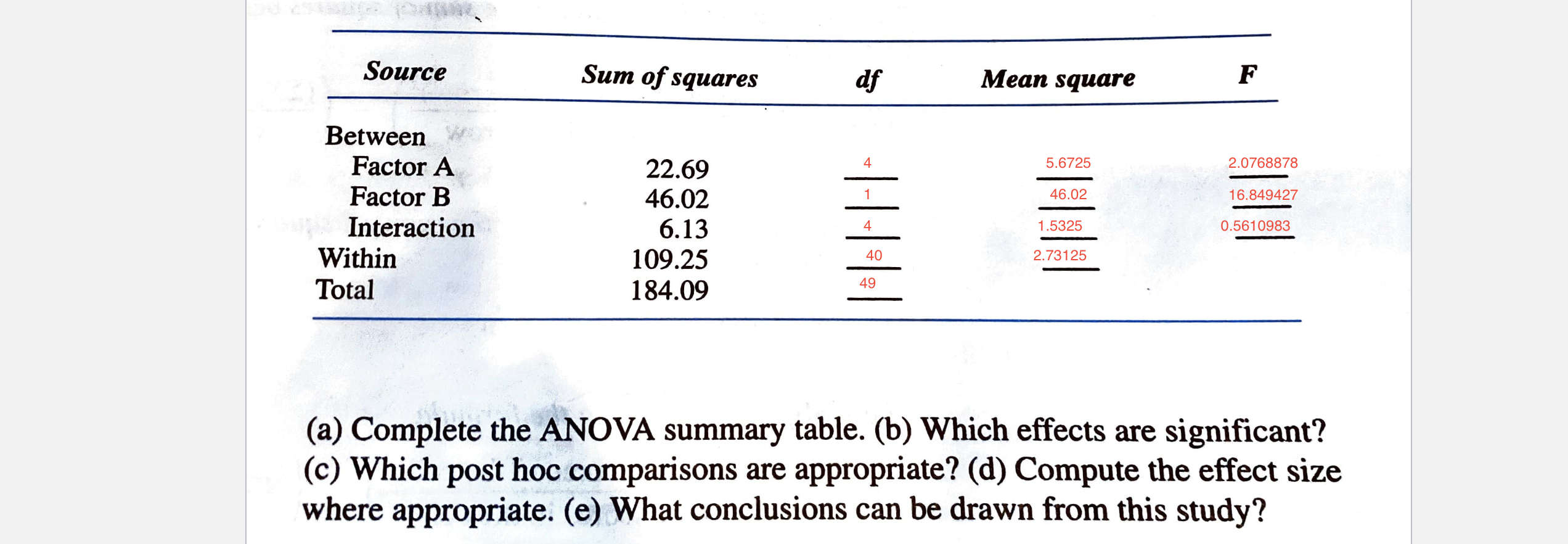 | Source | Sum of squares | df | Mean square | F |
|---|---|---|---|---|
| Between | | | | |
| Factor A | 22.69 | 4 | 5.6725 | 2.0768878 |
| Factor B | 46.02 | 1 | 46.02 | 16.849427 |
| Interaction | 6.13 | 4 | 1.5325 | 0.5610983 |
| Within | 109.25 | 40 | 2.73125 | |
| Total | 184.09 | 49 | | |

(a) Complete the ANOVA summary table. (b) Which effects are significant? (c) Which post hoc comparisons are appropriate? (d) Compute the effect size where appropriate. (e) What conclusions can be drawn from this study?